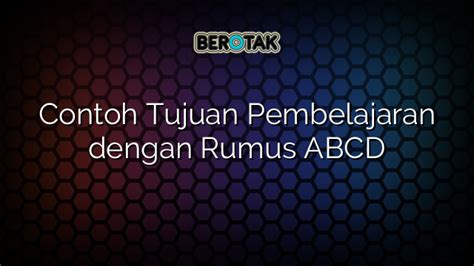 BEROTAK

Contoh Tujuan Pembelajaran dengan Rumus ABCD